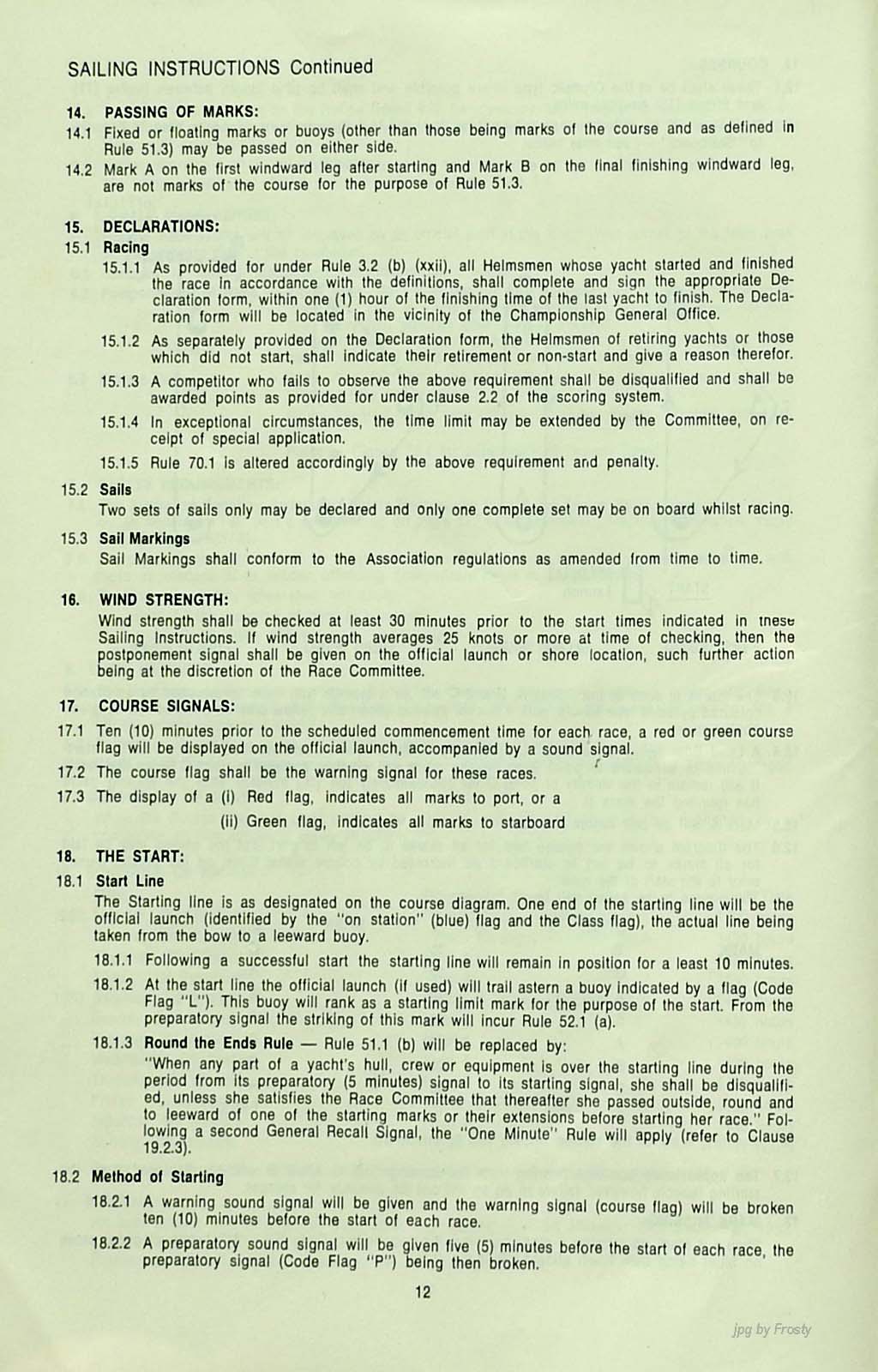 SAILING INSTRUCTIONS Continued

14. PASSING OF MARKS:

14.1 Fixed or floating marks or buoys (other than those being marks of the course and as defined in Rule 51.3) may be passed on either side.

14.2 Mark A on the first windward leg after starting and Mark B on the final finishing windward leg, are not marks of the course for the purpose of Rule 51.3.

15. DECLARATIONS:

15.1 Racing

15.1.1 As provided for under Rule 3.2 (b) (xxii), all Helmsmen whose yacht started and finished the race in accordance with the definitions, shall complete and sign the appropriate Declaration form, within one (1) hour of the finishing time of the last yacht to finish. The Declaration form will be located in the vicinity of the Championship General Office.

15.1.2 As separately provided on the Declaration form, the Helmsmen of retiring yachts or those which did not start, shall indicate their retirement or non-start and give a reason therefor.

15.1.3 A competitor who fails to observe the above requirement shall be disqualified and shall be awarded points as provided for under clause 2.2 of the scoring system.

15.1.4 In exceptional circumstances, the time limit may be extended by the Committee, on receipt of special application.

15.1.5 Rule 70.1 is altered accordingly by the above requirement and penalty.

15.2 Sails

Two sets of sails only may be declared and only one complete set may be on board whilst racing.

15.3 Sail Markings

Sail Markings shall conform to the Association regulations as amended from time to time.

16. WIND STRENGTH:

Wind strength shall be checked at least 30 minutes prior to the start times indicated in these Sailing Instructions. If wind strength averages 25 knots or more at time of checking, then the postponement signal shall be given on the official launch or shore location, such further action being at the discretion of the Race Committee.

17. COURSE SIGNALS:

17.1 Ten (10) minutes prior to the scheduled commencement time for each race, a red or green course flag will be displayed on the official launch, accompanied by a sound signal.

17.2 The course flag shall be the warning signal for these races.

17.3 The display of a (i) Red flag, indicates all marks to port, or a

(ii) Green flag, indicates all marks to starboard

18. THE START:

18.1 Start Line

The Starting line is as designated on the course diagram. One end of the starting line will be the official launch (identified by the "on station" (blue) flag and the Class flag), the actual line being taken from the bow to a leeward buoy.

18.1.1 Following a successful start the starting line will remain in position for a least 10 minutes.

18.1.2 At the start line the official launch (if used) will trail astern a buoy indicated by a flag (Code Flag "L"). This buoy will rank as a starting limit mark for the purpose of the start. From the preparatory signal the striking of this mark will incur Rule 52.1 (a).

18.1.3 Round the Ends Rule — Rule 51.1 (b) will be replaced by:

"When any part of a yacht's hull, crew or equipment is over the starting line during the period from its preparatory (5 minutes) signal to its starting signal, she shall be disqualified, unless she satisfies the Race Committee that thereafter she passed outside, round and to leeward of one of the starting marks or their extensions before starting her race." Following a second General Recall Signal, the "One Minute" Rule will apply (refer to Clause 19.2.3).

18.2 Method of Starting

18.2.1 A warning sound signal will be given and the warning signal (course flag) will be broken ten (10) minutes before the start of each race.

18.2.2 A preparatory sound signal will be given five (5) minutes before the start of each race, the preparatory signal (Code Flag "P") being then broken.

12

jpg by Frosty